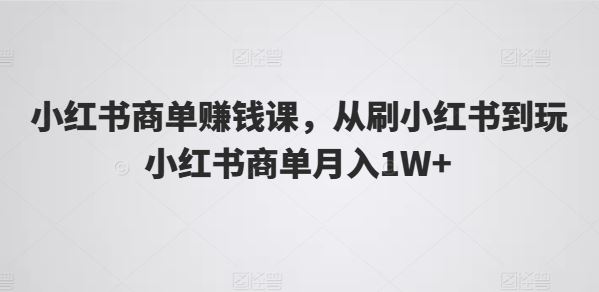 小红书商单赚钱课，从刷小红书到玩小红书商单月入1W+